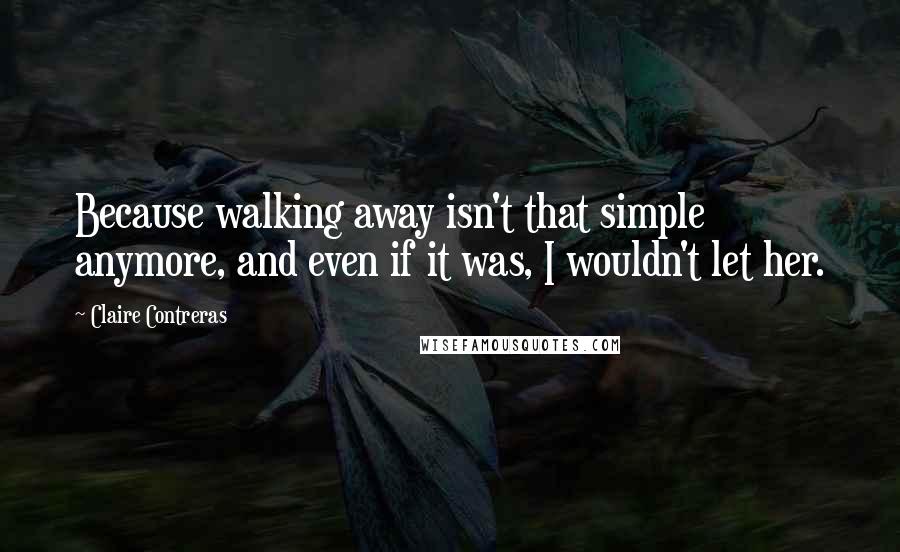 Because walking away isn't that simple anymore, and even if it was, I wouldn't let her.

~ Claire Contreras

WISEFAMOUSQUOTES.COM